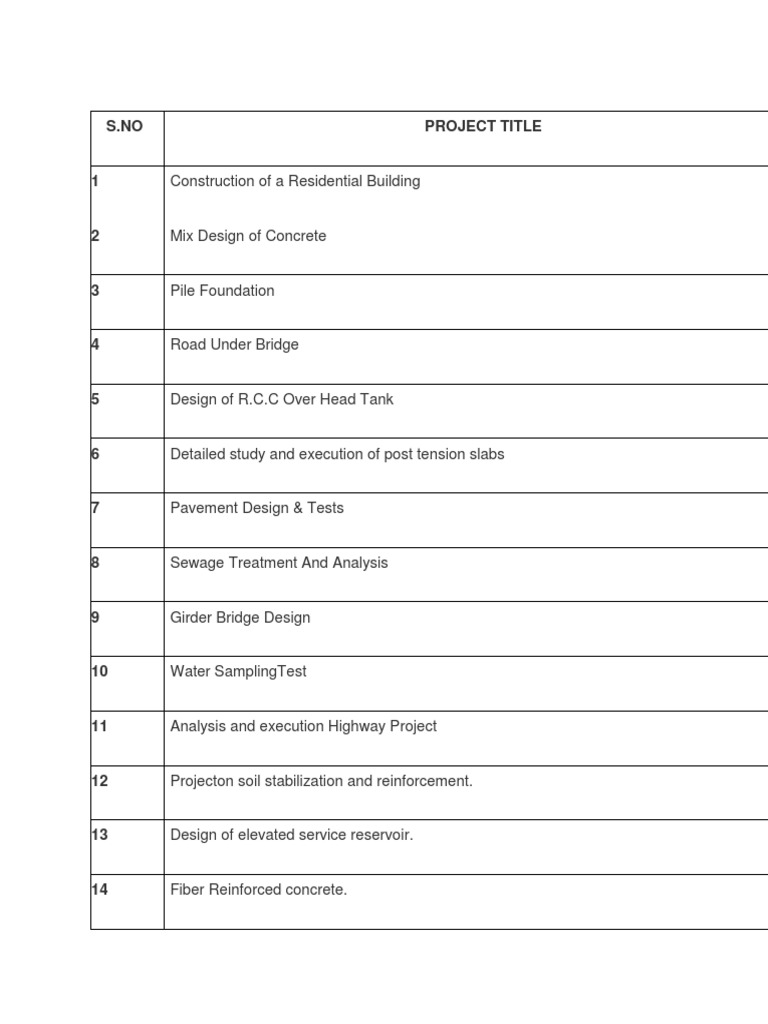 | S.NO | PROJECT TITLE |
|---|---|
| 1 | Construction of a Residential Building |
| 2 | Mix Design of Concrete |
| 3 | Pile Foundation |
| 4 | Road Under Bridge |
| 5 | Design of R.C.C Over Head Tank |
| 6 | Detailed study and execution of post tension slabs |
| 7 | Pavement Design & Tests |
| 8 | Sewage Treatment And Analysis |
| 9 | Girder Bridge Design |
| 10 | Water SamplingTest |
| 11 | Analysis and execution Highway Project |
| 12 | Projecton soil stabilization and reinforcement. |
| 13 | Design of elevated service reservoir. |
| 14 | Fiber Reinforced concrete. |